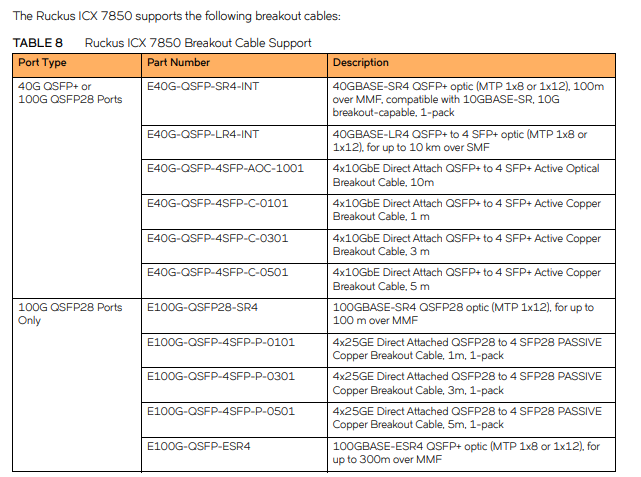 The Ruckus ICX 7850 supports the following breakout cables:

TABLE 8 Ruckus ICX 7850 Breakout Cable Support

| Port Type | Part Number | Description |
|---|---|---|
| 40G QSFP+ or 100G QSFP28 Ports | E40G-QSFP-SR4-INT | 40GBASE-SR4 QSFP+ optic (MTP 1x8 or 1x12), 100m over MMF, compatible with 10GBASE-SR, 10G breakout-capable, 1-pack |
| | E40G-QSFP-LR4-INT | 40GBASE-LR4 QSFP+ to 4 SFP+ optic (MTP 1x8 or 1x12), for up to 10 km over SMF |
| | E40G-QSFP-4SFP-AOC-1001 | 4x10GbE Direct Attach QSFP+ to 4 SFP+ Active Optical Breakout Cable, 10m |
| | E40G-QSFP-4SFP-C-0101 | 4x10GbE Direct Attach QSFP+ to 4 SFP+ Active Copper Breakout Cable, 1 m |
| | E40G-QSFP-4SFP-C-0301 | 4x10GbE Direct Attach QSFP+ to 4 SFP+ Active Copper Breakout Cable, 3 m |
| | E40G-QSFP-4SFP-C-0501 | 4x10GbE Direct Attach QSFP+ to 4 SFP+ Active Copper Breakout Cable, 5 m |
| 100G QSFP28 Ports Only | E100G-QSFP28-SR4 | 100GBASE-SR4 QSFP28 optic (MTP 1x12), for up to 100 m over MMF |
| | E100G-QSFP-4SFP-P-0101 | 4x25GE Direct Attached QSFP28 to 4 SFP28 PASSIVE Copper Breakout Cable, 1m, 1-pack |
| | E100G-QSFP-4SFP-P-0301 | 4x25GE Direct Attached QSFP28 to 4 SFP28 PASSIVE Copper Breakout Cable, 3m, 1-pack |
| | E100G-QSFP-4SFP-P-0501 | 4x25GE Direct Attached QSFP28 to 4 SFP28 PASSIVE Copper Breakout Cable, 5m, 1-pack |
| | E100G-QSFP-ESR4 | 100GBASE-ESR4 QSFP+ optic (MTP 1x8 or 1x12), for up to 300m over MMF |